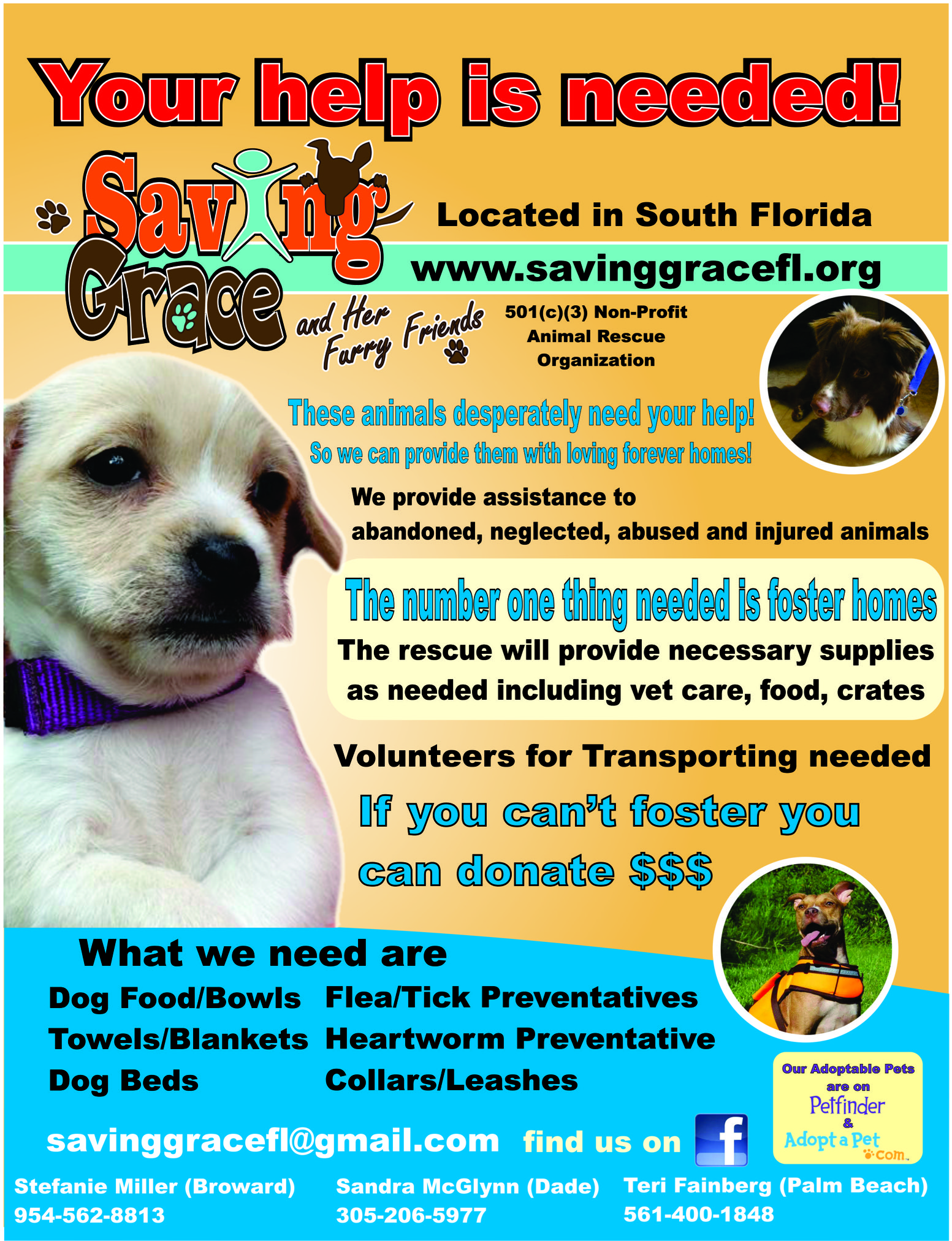 Your help is needed!

Saving Grace and Her Furry Friends

Located in South Florida

www.savinggracefl.org

501(c)(3) Non-Profit Animal Rescue Organization

These animals desperately need your help!
So we can provide them with loving forever homes!

We provide assistance to abandoned, neglected, abused and injured animals

The number one thing needed is foster homes
The rescue will provide necessary supplies as needed including vet care, food, crates

Volunteers for Transporting needed

If you can't foster you can donate $$$

What we need are

Dog Food/Bowls
Towels/Blankets
Dog Beds

Flea/Tick Preventatives
Heartworm Preventative
Collars/Leashes

Our Adoptable Pets are on Petfinder & Adopt a Pet .com

savinggracefl@gmail.com find us on f

Stefanie Miller (Broward) 954-562-8813

Sandra McGlynn (Dade) 305-206-5977

Teri Fainberg (Palm Beach) 561-400-1848